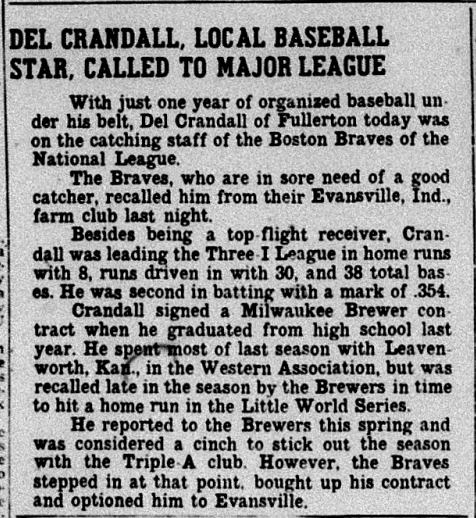 DEL CRANDALL, LOCAL BASEBALL STAR, CALLED TO MAJOR LEAGUE

With just one year of organized baseball under his belt, Del Crandall of Fullerton today was on the catching staff of the Boston Braves of the National League.

The Braves, who are in sore need of a good catcher, recalled him from their Evansville, Ind., farm club last night.

Besides being a top-flight receiver, Crandall was leading the Three-I League in home runs with 8, runs driven in with 30, and 38 total bases. He was second in batting with a mark of .354.

Crandall signed a Milwaukee Brewer contract when he graduated from high school last year. He spent most of last season with Leavenworth, Kan., in the Western Association, but was recalled late in the season by the Brewers in time to hit a home run in the Little World Series.

He reported to the Brewers this spring and was considered a cinch to stick out the season with the Triple-A club. However, the Braves stepped in at that point, bought up his contract and optioned him to Evansville.